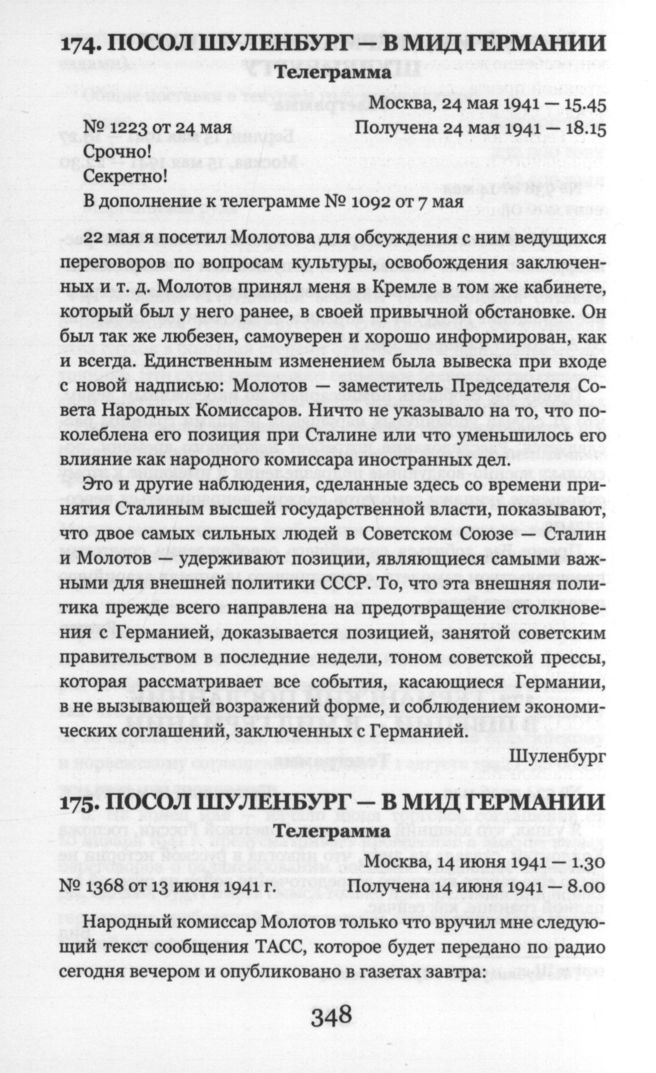 174. ПОСОЛ ШУЛЕНБУРГ — В МИД ГЕРМАНИИ

Телеграмма

Москва, 24 мая 1941 — 15.45

№ 1223 от 24 мая
Получена 24 мая 1941 — 18.15

Срочно!
Секретно!
В дополнение к телеграмме № 1092 от 7 мая

22 мая я посетил Молотова для обсуждения с ним ведущихся переговоров по вопросам культуры, освобождения заключенных и т. д. Молотов принял меня в Кремле в том же кабинете, который был у него ранее, в своей привычной обстановке. Он был так же любезен, самоуверен и хорошо информирован, как и всегда. Единственным изменением была вывеска при входе с новой надписью: Молотов — заместитель Председателя Совета Народных Комиссаров. Ничто не указывало на то, что поколеблена его позиция при Сталине или что уменьшилось его влияние как народного комиссара иностранных дел.

Это и другие наблюдения, сделанные здесь со времени принятия Сталиным высшей государственной власти, показывают, что двое самых сильных людей в Советском Союзе — Сталин и Молотов — удерживают позиции, являющиеся самыми важными для внешней политики СССР. То, что эта внешняя политика прежде всего направлена на предотвращение столкновения с Германией, доказывается позицией, занятой советским правительством в последние недели, тоном советской прессы, которая рассматривает все события, касающиеся Германии, в не вызывающей возражений форме, и соблюдением экономических соглашений, заключенных с Германией.

Шуленбург

175. ПОСОЛ ШУЛЕНБУРГ — В МИД ГЕРМАНИИ

Телеграмма

Москва, 14 июня 1941 — 1.30

№ 1368 от 13 июня 1941 г.
Получена 14 июня 1941 — 8.00

Народный комиссар Молотов только что вручил мне следующий текст сообщения ТАСС, которое будет передано по радио сегодня вечером и опубликовано в газетах завтра:

348